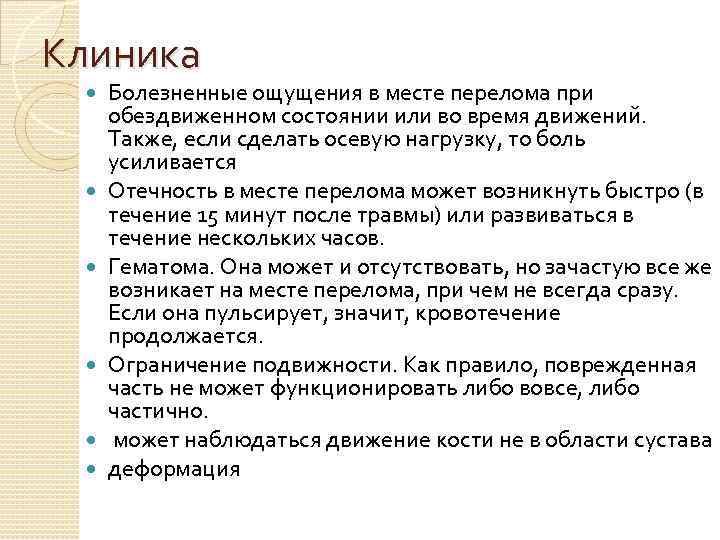 Клиника

Болезненные ощущения в месте перелома при обездвиженном состоянии или во время движений. Также, если сделать осевую нагрузку, то боль усиливается

Отечность в месте перелома может возникнуть быстро (в течение 15 минут после травмы) или развиваться в течение нескольких часов.

Гематома. Она может и отсутствовать, но зачастую все же возникает на месте перелома, при чем не всегда сразу. Если она пульсирует, значит, кровотечение продолжается.

Ограничение подвижности. Как правило, поврежденная часть не может функционировать либо вовсе, либо частично.

может наблюдаться движение кости не в области сустава

деформация